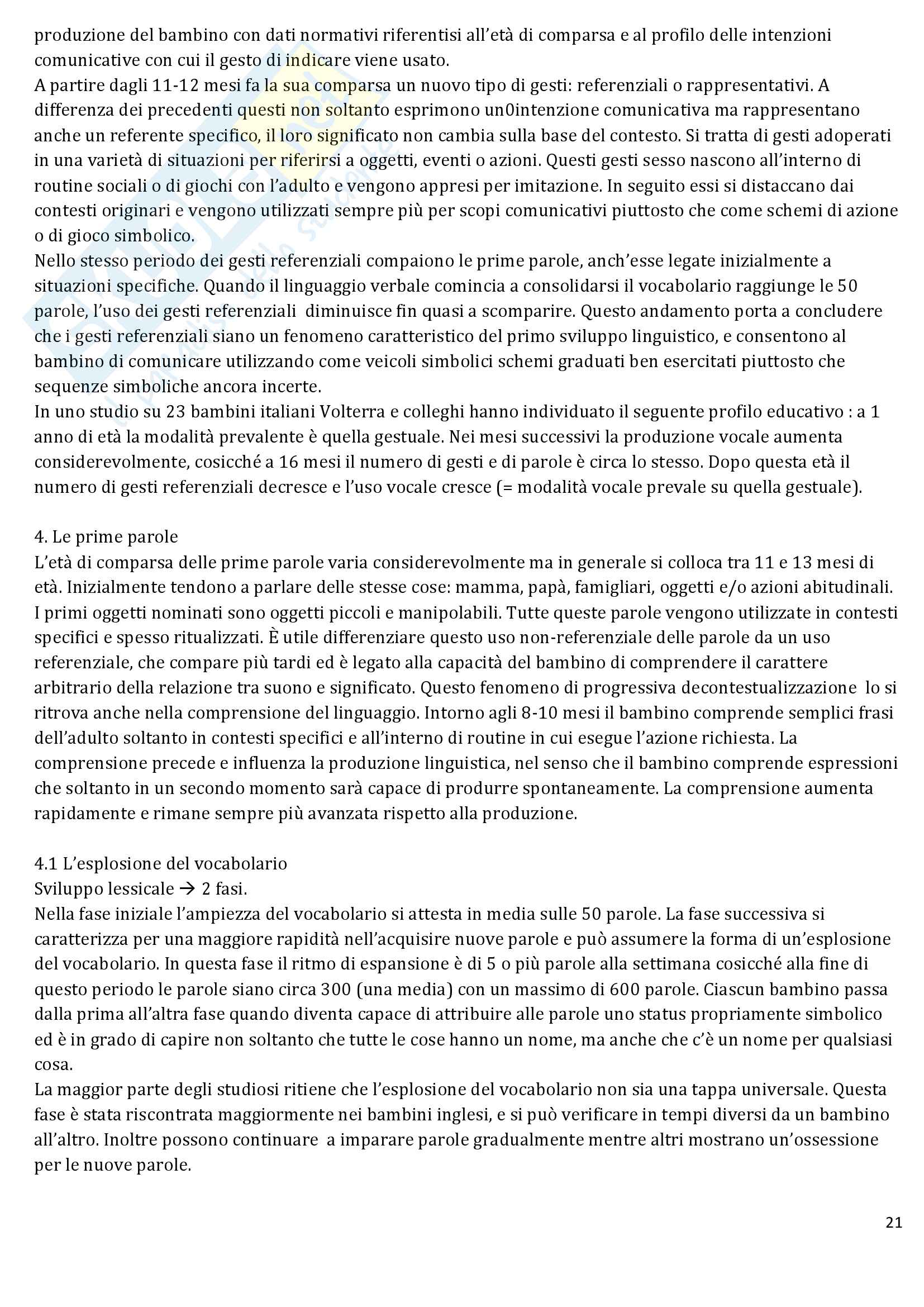 produzione del bambino con dati normativi riferentisi all'età di comparsa e al profilo delle intenzioni comunicative con cui il gesto di indicare viene usato.
A partire dagli 11-12 mesi fa la sua comparsa un nuovo tipo di gesti: referenziali o rappresentativi. A differenza dei precedenti questi non soltanto esprimono un0intenzione comunicativa ma rappresentano anche un referente specifico, il loro significato non cambia sulla base del contesto. Si tratta di gesti adoperati in una varietà di situazioni per riferirsi a oggetti, eventi o azioni. Questi gesti sesso nascono all'interno di routine sociali o di giochi con l'adulto e vengono appresi per imitazione. In seguito essi si distaccano dai contesti originari e vengono utilizzati sempre più per scopi comunicativi piuttosto che come schemi di azione o di gioco simbolico.
Nello stesso periodo dei gesti referenziali compaiono le prime parole, anch'esse legate inizialmente a situazioni specifiche. Quando il linguaggio verbale comincia a consolidarsi il vocabolario raggiunge le 50 parole, l'uso dei gesti referenziali diminuisce fin quasi a scomparire. Questo andamento porta a concludere che i gesti referenziali siano un fenomeno caratteristico del primo sviluppo linguistico, e consentono al bambino di comunicare utilizzando come veicoli simbolici schemi graduati ben esercitati piuttosto che sequenze simboliche ancora incerte.
In uno studio su 23 bambini italiani Volterra e colleghi hanno individuato il seguente profilo educativo : a 1 anno di età la modalità prevalente è quella gestuale. Nei mesi successivi la produzione vocale aumenta considerevolmente, cosicché a 16 mesi il numero di gesti e di parole è circa lo stesso. Dopo questa età il numero di gesti referenziali decresce e l'uso vocale cresce (= modalità vocale prevale su quella gestuale).

4. Le prime parole
L'età di comparsa delle prime parole varia considerevolmente ma in generale si colloca tra 11 e 13 mesi di età. Inizialmente tendono a parlare delle stesse cose: mamma, papà, famigliari, oggetti e/o azioni abitudinali. I primi oggetti nominati sono oggetti piccoli e manipolabili. Tutte queste parole vengono utilizzate in contesti specifici e spesso ritualizzati. È utile differenziare questo uso non-referenziale delle parole da un uso referenziale, che compare più tardi ed è legato alla capacità del bambino di comprendere il carattere arbitrario della relazione tra suono e significato. Questo fenomeno di progressiva decontestualizzazione lo si ritrova anche nella comprensione del linguaggio. Intorno agli 8-10 mesi il bambino comprende semplici frasi dell'adulto soltanto in contesti specifici e all'interno di routine in cui esegue l'azione richiesta. La comprensione precede e influenza la produzione linguistica, nel senso che il bambino comprende espressioni che soltanto in un secondo momento sarà capace di produrre spontaneamente. La comprensione aumenta rapidamente e rimane sempre più avanzata rispetto alla produzione.

4.1 L'esplosione del vocabolario
Sviluppo lessicale → 2 fasi.
Nella fase iniziale l'ampiezza del vocabolario si attesta in media sulle 50 parole. La fase successiva si caratterizza per una maggiore rapidità nell'acquisire nuove parole e può assumere la forma di un'esplosione del vocabolario. In questa fase il ritmo di espansione è di 5 o più parole alla settimana cosicché alla fine di questo periodo le parole siano circa 300 (una media) con un massimo di 600 parole. Ciascun bambino passa dalla prima all'altra fase quando diventa capace di attribuire alle parole uno status propriamente simbolico ed è in grado di capire non soltanto che tutte le cose hanno un nome, ma anche che c'è un nome per qualsiasi cosa.
La maggior parte degli studiosi ritiene che l'esplosione del vocabolario non sia una tappa universale. Questa fase è stata riscontrata maggiormente nei bambini inglesi, e si può verificare in tempi diversi da un bambino all'altro. Inoltre possono continuare a imparare parole gradualmente mentre altri mostrano un'ossessione per le nuove parole.

21